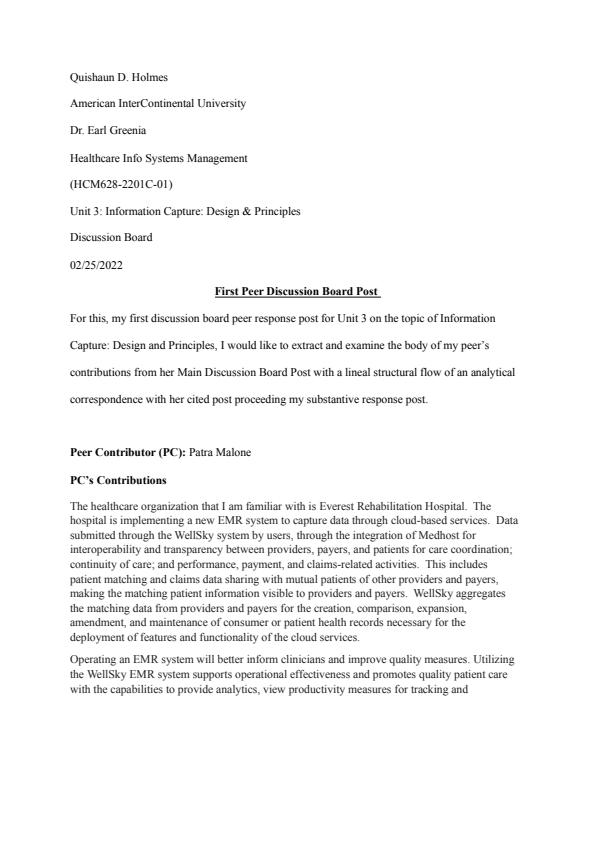 Quishaun D. Holmes

American InterContinental University

Dr. Earl Greenia

Healthcare Info Systems Management

(HCM628-2201C-01)

Unit 3: Information Capture: Design & Principles

Discussion Board

02/25/2022

First Peer Discussion Board Post

For this, my first discussion board peer response post for Unit 3 on the topic of Information Capture: Design and Principles, I would like to extract and examine the body of my peer's contributions from her Main Discussion Board Post with a lineal structural flow of an analytical correspondence with her cited post proceeding my substantive response post.

Peer Contributor (PC): Patra Malone

PC's Contributions

The healthcare organization that I am familiar with is Everest Rehabilitation Hospital. The hospital is implementing a new EMR system to capture data through cloud-based services. Data submitted through the WellSky system by users, through the integration of Medhost for interoperability and transparency between providers, payers, and patients for care coordination; continuity of care; and performance, payment, and claims-related activities. This includes patient matching and claims data sharing with mutual patients of other providers and payers, making the matching patient information visible to providers and payers. WellSky aggregates the matching data from providers and payers for the creation, comparison, expansion, amendment, and maintenance of consumer or patient health records necessary for the deployment of features and functionality of the cloud services.

Operating an EMR system will better inform clinicians and improve quality measures. Utilizing the WellSky EMR system supports operational effectiveness and promotes quality patient care with the capabilities to provide analytics, view productivity measures for tracking and